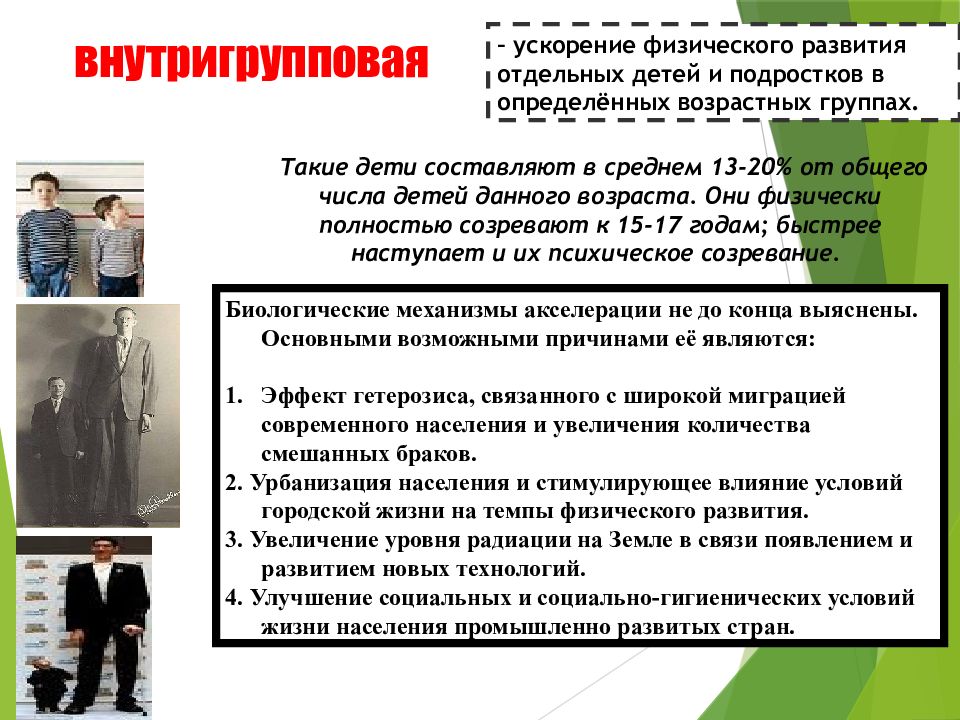 внутригрупповая

– ускорение физического развития отдельных детей и подростков в определённых возрастных группах.

Такие дети составляют в среднем 13-20% от общего числа детей данного возраста. Они физически полностью созревают к 15-17 годам; быстрее наступает и их психическое созревание.

Биологические механизмы акселерации не до конца выяснены. Основными возможными причинами её являются:

1. Эффект гетерозиса, связанного с широкой миграцией современного населения и увеличения количества смешанных браков.
2. Урбанизация населения и стимулирующее влияние условий городской жизни на темпы физического развития.
3. Увеличение уровня радиации на Земле в связи появлением и развитием новых технологий.
4. Улучшение социальных и социально-гигиенических условий жизни населения промышленно развитых стран.